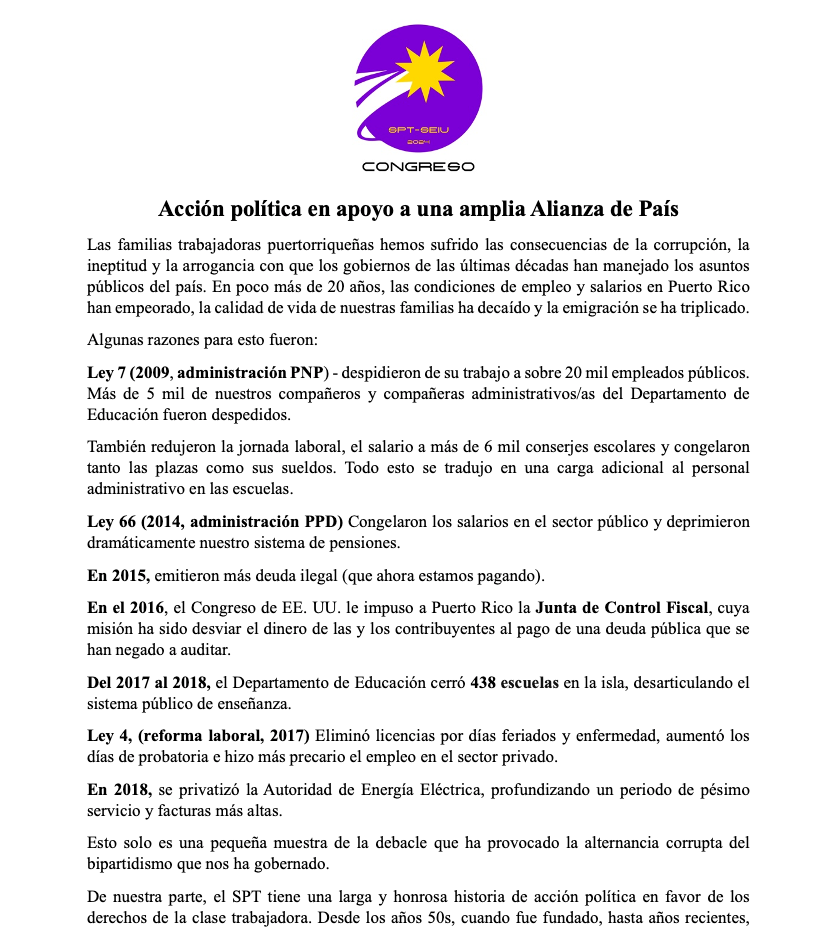 SPT-SEIU
2024

CONGRESO

Acción política en apoyo a una amplia Alianza de País

Las familias trabajadoras puertorriqueñas hemos sufrido las consecuencias de la corrupción, la ineptitud y la arrogancia con que los gobiernos de las últimas décadas han manejado los asuntos públicos del país. En poco más de 20 años, las condiciones de empleo y salarios en Puerto Rico han empeorado, la calidad de vida de nuestras familias ha decaído y la emigración se ha triplicado.

Algunas razones para esto fueron:

Ley 7 (2009, administración PNP) - despidieron de su trabajo a sobre 20 mil empleados públicos. Más de 5 mil de nuestros compañeros y compañeras administrativos/as del Departamento de Educación fueron despedidos.

También redujeron la jornada laboral, el salario a más de 6 mil conserjes escolares y congelaron tanto las plazas como sus sueldos. Todo esto se tradujo en una carga adicional al personal administrativo en las escuelas.

Ley 66 (2014, administración PPD) Congelaron los salarios en el sector público y deprimieron dramáticamente nuestro sistema de pensiones.

En 2015, emitieron más deuda ilegal (que ahora estamos pagando).

En el 2016, el Congreso de EE. UU. le impuso a Puerto Rico la Junta de Control Fiscal, cuya misión ha sido desviar el dinero de las y los contribuyentes al pago de una deuda pública que se han negado a auditar.

Del 2017 al 2018, el Departamento de Educación cerró 438 escuelas en la isla, desarticulando el sistema público de enseñanza.

Ley 4, (reforma laboral, 2017) Eliminó licencias por días feriados y enfermedad, aumentó los días de probatoria e hizo más precario el empleo en el sector privado.

En 2018, se privatizó la Autoridad de Energía Eléctrica, profundizando un periodo de pésimo servicio y facturas más altas.

Esto solo es una pequeña muestra de la debacle que ha provocado la alternancia corrupta del bipartidismo que nos ha gobernado.

De nuestra parte, el SPT tiene una larga y honrosa historia de acción política en favor de los derechos de la clase trabajadora. Desde los años 50s, cuando fue fundado, hasta años recientes,